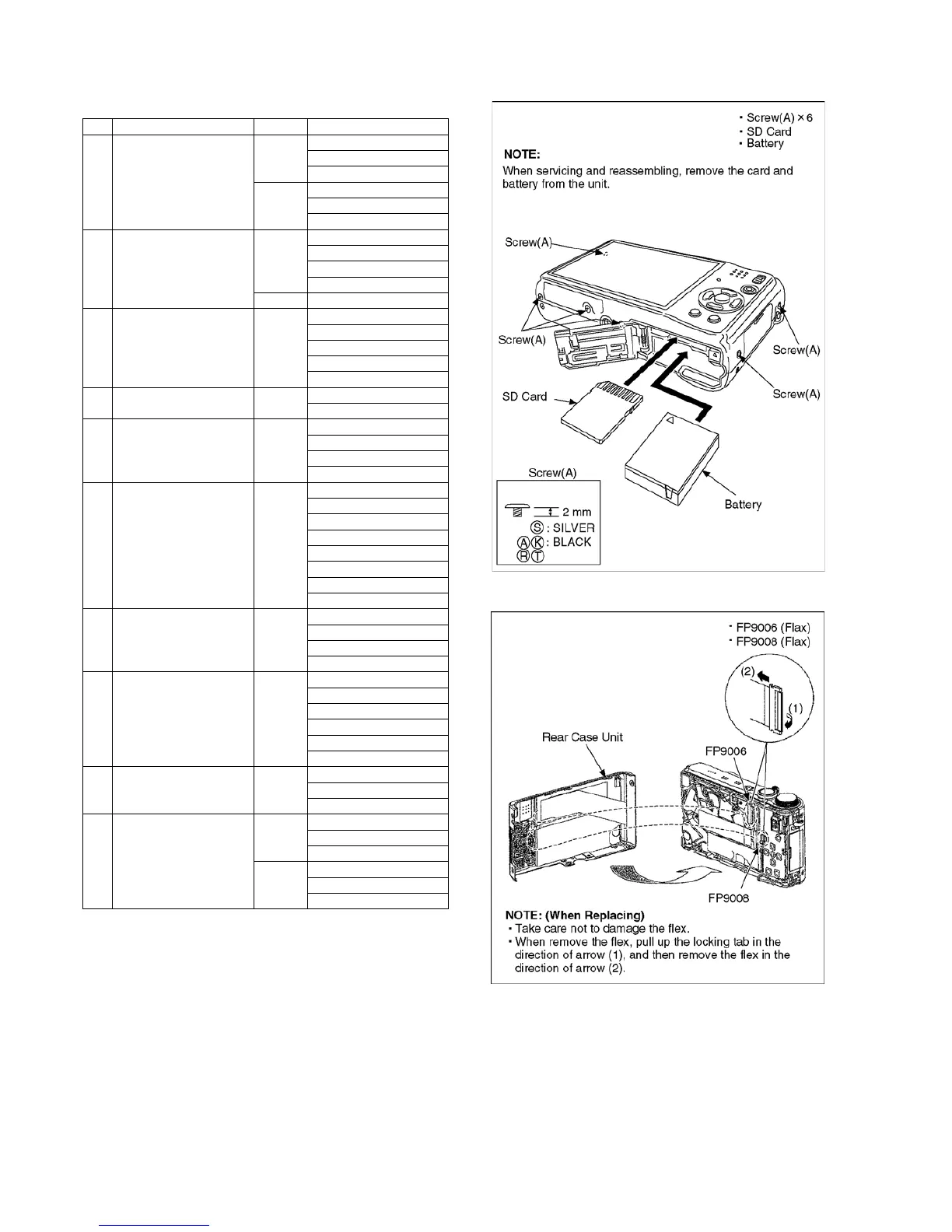 • Screw(A) × 6
• SD Card
• Battery

NOTE:
When servicing and reassembling, remove the card and battery from the unit.

Screw(A)
Screw(A)
Screw(A)
Screw(A)
SD Card
Battery

Screw(A)
2 mm
Ⓢ : SILVER
ⒶⓀ : BLACK
ⓇⓉ

• FP9006 (Flax)
• FP9008 (Flax)

(2)
(1)
Rear Case Unit
FP9006
FP9008

NOTE: (When Replacing)
• Take care not to damage the flex.
• When remove the flex, pull up the locking tab in the direction of arrow (1), and then remove the flex in the direction of arrow (2).